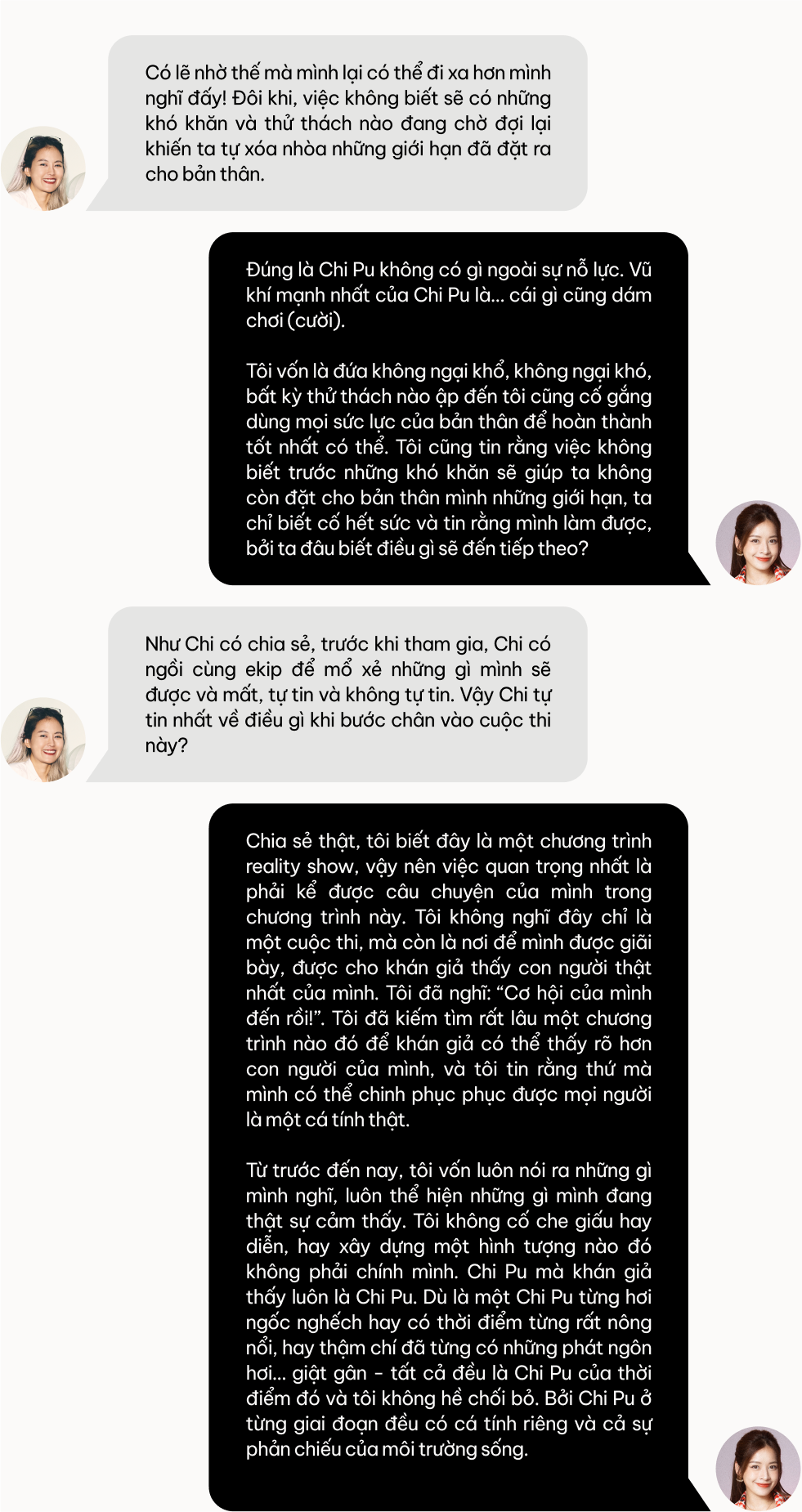 Có lẽ nhờ thế mà mình lại có thể đi xa hơn mình nghĩ đấy! Đôi khi, việc không biết sẽ có những khó khăn và thử thách nào đang chờ đợi lại khiến ta tự xóa nhòa những giới hạn đã đặt ra cho bản thân.

Đúng là Chi Pu không có gì ngoài sự nỗ lực. Vũ khí mạnh nhất của Chi Pu là... cái gì cũng dám chơi (cười).

Tôi vốn là đứa không ngại khổ, không ngại khó, bất kỳ thử thách nào ập đến tôi cũng cố gắng dùng mọi sức lực của bản thân để hoàn thành tốt nhất có thể. Tôi cũng tin rằng việc không biết trước những khó khăn sẽ giúp ta không còn đặt cho bản thân mình những giới hạn, ta chỉ biết cố hết sức và tin rằng mình làm được, bởi ta đâu biết điều gì sẽ đến tiếp theo?

Như Chi có chia sẻ, trước khi tham gia, Chi có ngồi cùng ekip để mổ xẻ những gì mình sẽ được và mất, tự tin và không tự tin. Vậy Chi tự tin nhất về điều gì khi bước chân vào cuộc thi này?

Chia sẻ thật, tôi biết đây là một chương trình reality show, vậy nên việc quan trọng nhất là phải kể được câu chuyện của mình trong chương trình này. Tôi không nghĩ đây chỉ là một cuộc thi, mà còn là nơi để mình được giãi bày, được cho khán giả thấy con người thật nhất của mình. Tôi đã nghĩ: “Cơ hội của mình đến rồi!”. Tôi đã kiếm tìm rất lâu một chương trình nào đó để khán giả có thể thấy rõ hơn con người của mình, và tôi tin rằng thứ mà mình có thể chinh phục phục được mọi người là một cá tính thật.

Từ trước đến nay, tôi vốn luôn nói ra những gì mình nghĩ, luôn thể hiện những gì mình đang thật sự cảm thấy. Tôi không cố che giấu hay diễn, hay xây dựng một hình tượng nào đó không phải chính mình. Chi Pu mà khán giả thấy luôn là Chi Pu. Dù là một Chi Pu từng hơi ngốc nghếch hay có thời điểm từng rất nông nổi, hay thậm chí đã từng có những phát ngôn hơi... giật gân - tất cả đều là Chi Pu của thời điểm đó và tôi không hề chối bỏ. Bởi Chi Pu ở từng giai đoạn đều có cá tính riêng và cả sự phản chiếu của môi trường sống.